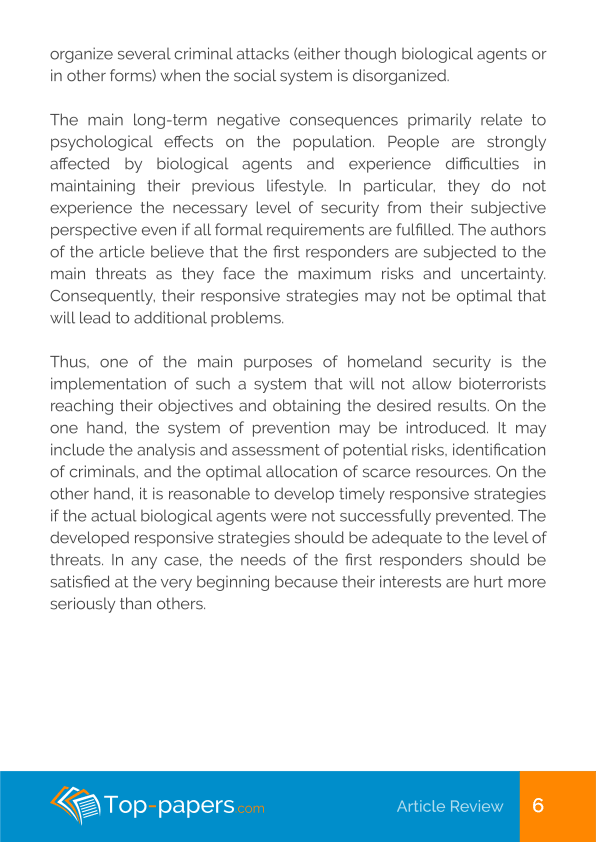 organize several criminal attacks (either though biological agents or in other forms) when the social system is disorganized.

The main long-term negative consequences primarily relate to psychological effects on the population. People are strongly affected by biological agents and experience difficulties in maintaining their previous lifestyle. In particular, they do not experience the necessary level of security from their subjective perspective even if all formal requirements are fulfilled. The authors of the article believe that the first responders are subjected to the main threats as they face the maximum risks and uncertainty. Consequently, their responsive strategies may not be optimal that will lead to additional problems.

Thus, one of the main purposes of homeland security is the implementation of such a system that will not allow bioterrorists reaching their objectives and obtaining the desired results. On the one hand, the system of prevention may be introduced. It may include the analysis and assessment of potential risks, identification of criminals, and the optimal allocation of scarce resources. On the other hand, it is reasonable to develop timely responsive strategies if the actual biological agents were not successfully prevented. The developed responsive strategies should be adequate to the level of threats. In any case, the needs of the first responders should be satisfied at the very beginning because their interests are hurt more seriously than others.

Top-papers.com

Article Review

6